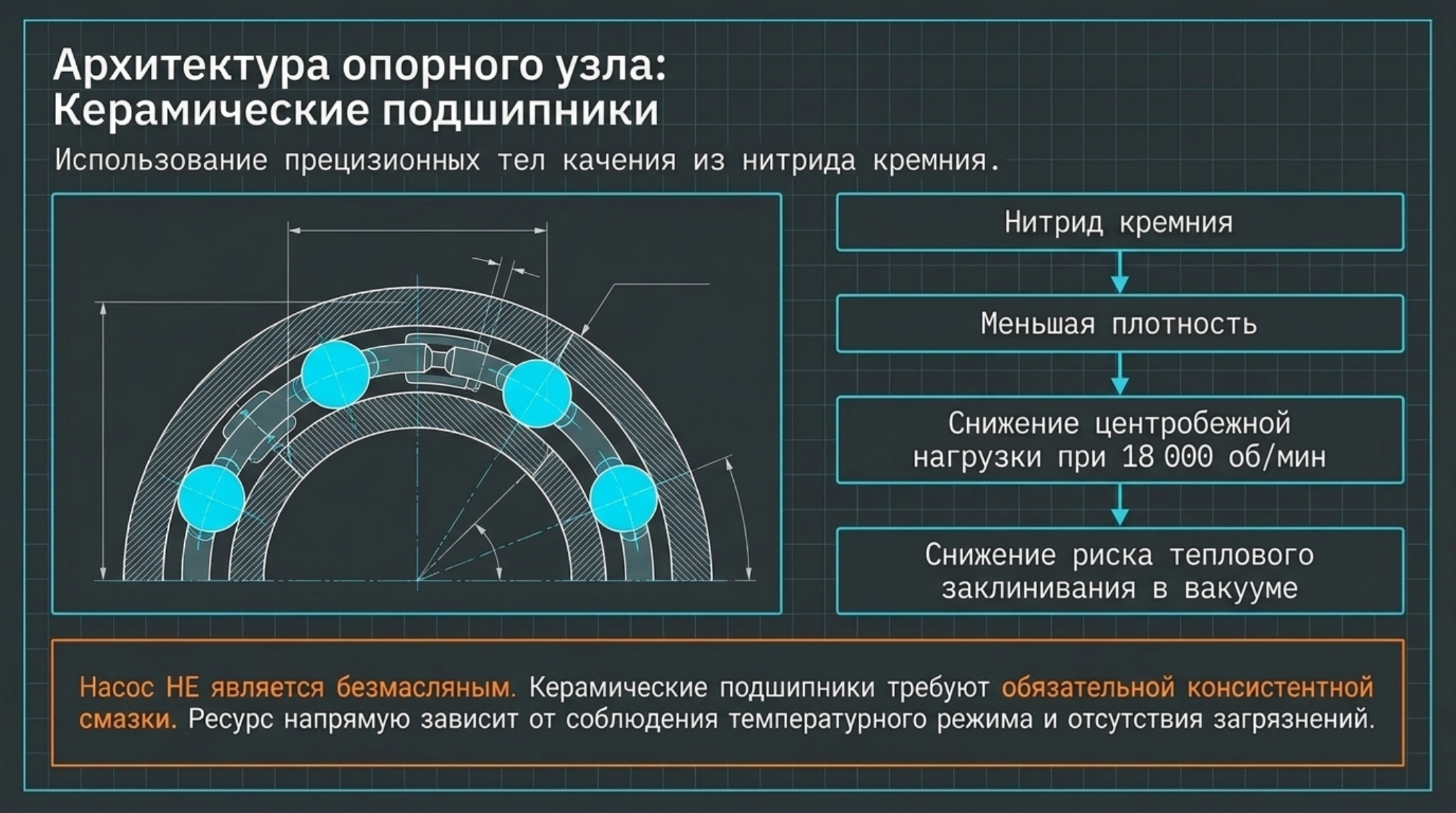 Архитектура опорного узла:
Керамические подшипники

Использование прецизионных тел качения из нитрида кремния.

Нитрид кремния

Меньшая плотность

Снижение центробежной нагрузки при 18 000 об/мин

Снижение риска теплового заклинивания в вакууме

Насос НЕ является безмасляным. Керамические подшипники требуют обязательной консистентной смазки. Ресурс напрямую зависит от соблюдения температурного режима и отсутствия загрязнений.